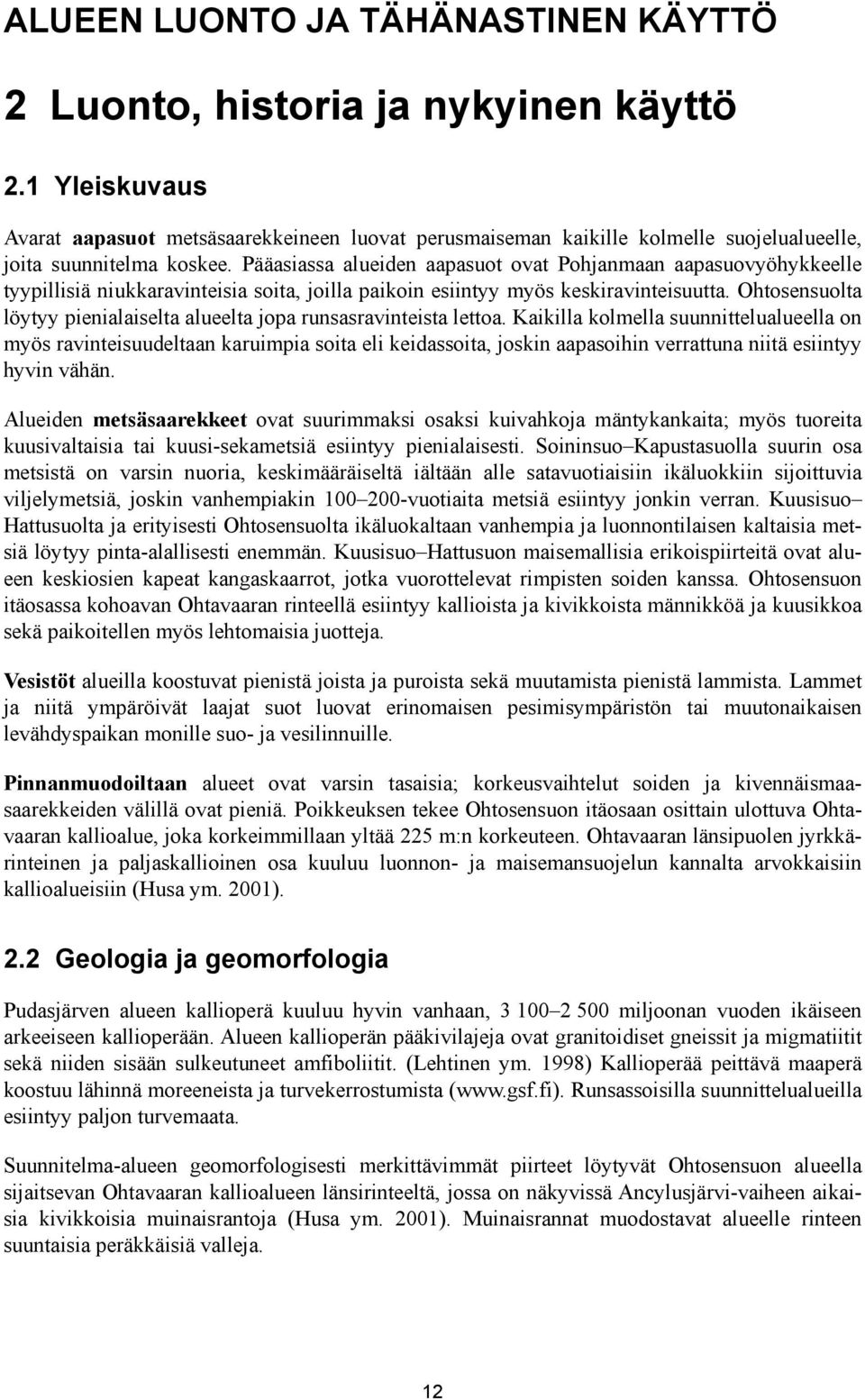 ALUEEN LUONTO JA TÄHÄNASTINEN KÄYTTÖ

2 Luonto, historia ja nykyinen käyttö

2.1 Yleiskuvaus

Avarat aapasuot metsäsaarekkeineen luovat perusmaiseman kaikille kolmelle suojelualueelle, joita suunnitelma koskee. Pääasiassa alueiden aapasuot ovat Pohjanmaan aapasuovyöhykkeelle tyypillisiä niukkaravinteisia soita, joilla paikoin esiintyy myös keskiravinteisuutta. Ohtosensuolta löytyy pienialaiselta alueelta jopa runsasravinteista lettoa. Kaikilla kolmella suunnittelualueella on myös ravinteisuudeltaan karuimpia soita eli keidassoita, joskin aapasoihin verrattuna niitä esiintyy hyvin vähän.

Alueiden metsäsaarekkeet ovat suurimmaksi osaksi kuivahkoja mäntykankaita; myös tuoreita kuusivaltaisia tai kuusi-sekametsiä esiintyy pienialaisesti. Soininsuo–Kapustasuolla suurin osa metsistä on varsin nuoria, keskimääräiseltä iältään alle satavuotiaisiin ikäluokkiin sijoittuvia viljelymetsiä, joskin vanhempiakin 100–200-vuotiaita metsiä esiintyy jonkin verran. Kuusisuo–Hattusuolta ja erityisesti Ohtosensuolta ikäluokaltaan vanhempia ja luonnontilaisen kaltaisia metsiä löytyy pinta-alallisesti enemmän. Kuusisuo–Hattusuon maisemallisia erikoispiirteitä ovat alueen keskiosien kapeat kangaskaarrot, jotka vuorottelevat rimpisten soiden kanssa. Ohtosensuon itäosassa kohoavan Ohtavaaran rinteellä esiintyy kallioista ja kivikkoista männikköä ja kuusikkoa sekä paikoitellen myös lehtomaisia juotteja.

Vesistöt alueilla koostuvat pienistä joista ja puroista sekä muutamista pienistä lammista. Lammet ja niitä ympäröivät laajat suot luovat erinomaisen pesimisympäristön tai muutonaikaisen levähdyspaikan monille suo- ja vesilinnuille.

Pinnanmuodoiltaan alueet ovat varsin tasaisia; korkeusvaihtelut soiden ja kivennäismaasaarekkeiden välillä ovat pieniä. Poikkeuksen tekee Ohtosensuon itäosaan osittain ulottuva Ohtavaaran kallioalue, joka korkeimmillaan yltää 225 m:n korkeuteen. Ohtavaaran länsipuolen jyrkkärinteinen ja paljaskallioinen osa kuuluu luonnon- ja maisemansuojelun kannalta arvokkaisiin kallioalueisiin (Husa ym. 2001).

2.2 Geologia ja geomorfologia

Pudasjärven alueen kallioperä kuuluu hyvin vanhaan, 3 100–2 500 miljoonan vuoden ikäiseen arkeeiseen kallioperään. Alueen kallioperän pääkivilajeja ovat granitoidiset gneissit ja migmatiitit sekä niiden sisään sulkeutuneet amfiboliitit. (Lehtinen ym. 1998) Kallioperää peittävä maaperä koostuu lähinnä moreeneista ja turvekerrostumista (www.gsf.fi). Runsassoisilla suunnittelualueilla esiintyy paljon turvemaata.

Suunnitelma-alueen geomorfologisesti merkittävimmät piirteet löytyvät Ohtosensuon alueella sijaitsevan Ohtavaaran kallioalueen länsirinteeltä, jossa on näkyvissä Ancylusjärvi-vaiheen aikaisia kivikkoisia muinaisrantoja (Husa ym. 2001). Muinaisrannat muodostavat alueelle rinteen suuntaisia peräkkäisiä valleja.

12